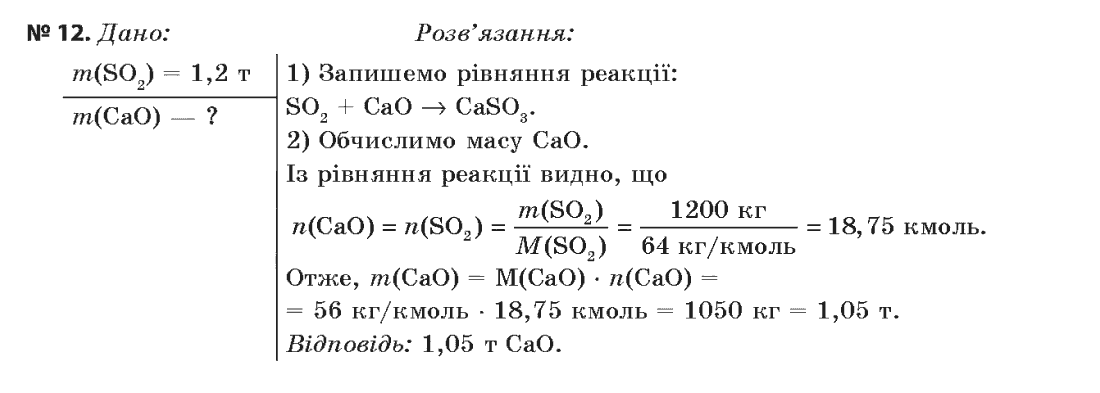 № 12. Дано:

$m(SO_2) = 1,2$ т

$m(CaO)$ — ?

Розв'язання:

1) Запишемо рівняння реакції:
$SO_2 + CaO \rightarrow CaSO_3$.

2) Обчислимо масу CaO.
Із рівняння реакції видно, що
$n(CaO) = n(SO_2) = \frac{m(SO_2)}{M(SO_2)} = \frac{1200 \text{ кг}}{64 \text{ кг/кмоль}} = 18,75$ кмоль.
Отже, $m(CaO) = M(CaO) \cdot n(CaO) =$
$= 56$ кг/кмоль $\cdot$ $18,75$ кмоль $= 1050$ кг $= 1,05$ т.

Відповідь: 1,05 т CaO.